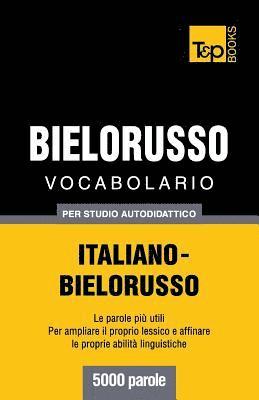 T&P BOOKS

BIELORUSSO
VOCABOLARIO

PER STUDIO AUTODIDATTICO

ITALIANO-BIELORUSSO

Le parole più utili
Per ampliare il proprio lessico e affinare le proprie abilità linguistiche

5000 parole